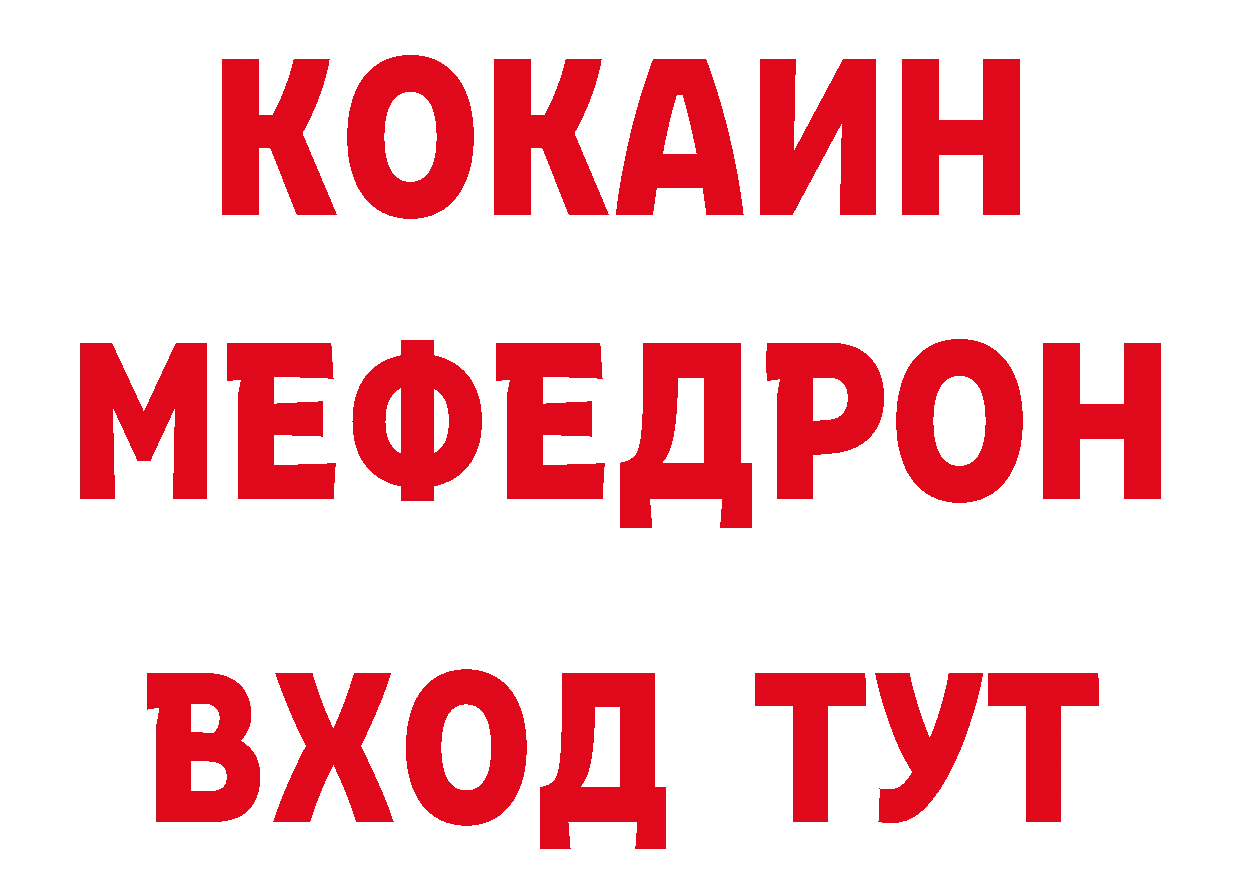 КОКАИН
МЕФЕДРОН
ВХОД ТУТ